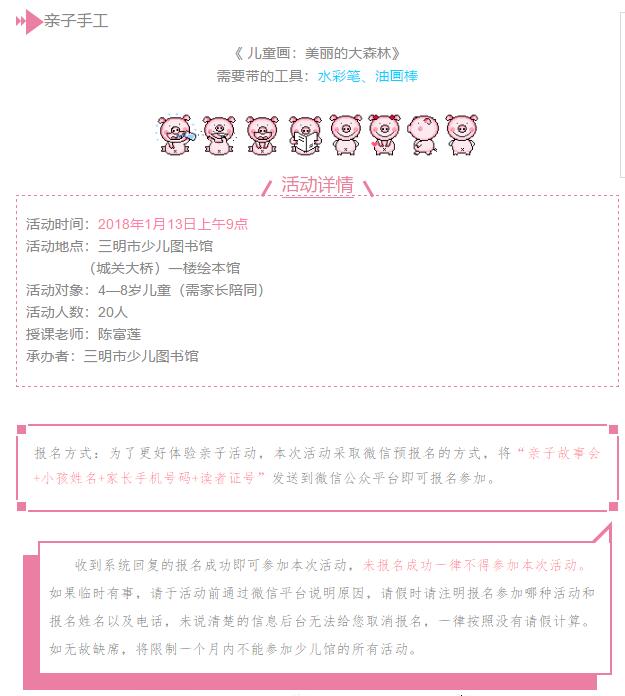 亲子手工

《 儿童画：美丽的大森林》
需要带的工具：水彩笔、油画棒

活动详情

活动时间：2018年1月13日上午9点
活动地点：三明市少儿图书馆
（城关大桥）一楼绘本馆
活动对象：4—8岁儿童（需家长陪同）
活动人数：20人
授课老师：陈富莲
承办者：三明市少儿图书馆

报名方式：为了更好体验亲子活动，本次活动采取微信预报名的方式，将“亲子故事会+小孩姓名+家长手机号码+读者证号”发送到微信公众平台即可报名参加。

收到系统回复的报名成功即可参加本次活动，未报名成功一律不得参加本次活动。如果临时有事，请于活动前通过微信平台说明原因，请假时请注明报名参加哪种活动和报名姓名以及电话，未说清楚的信息后台无法给您取消报名，一律按照没有请假计算。如无故缺席，将限制一个月内不能参加少儿馆的所有活动。